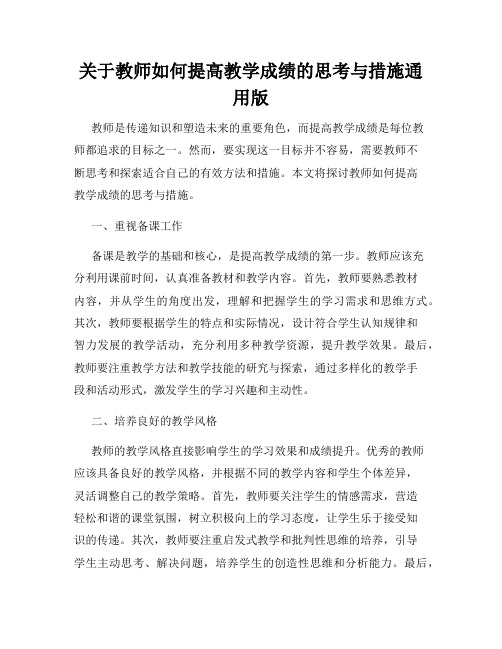 关于教师如何提高教学成绩的思考与措施通用版

教师是传递知识和塑造未来的重要角色，而提高教学成绩是每位教师都追求的目标之一。然而，要实现这一目标并不容易，需要教师不断思考和探索适合自己的有效方法和措施。本文将探讨教师如何提高教学成绩的思考与措施。

一、重视备课工作

备课是教学的基础和核心，是提高教学成绩的第一步。教师应该充分利用课前时间，认真准备教材和教学内容。首先，教师要熟悉教材内容，并从学生的角度出发，理解和把握学生的学习需求和思维方式。其次，教师要根据学生的特点和实际情况，设计符合学生认知规律和智力发展的教学活动，充分利用多种教学资源，提升教学效果。最后，教师要注重教学方法和教学技能的研究与探索，通过多样化的教学手段和活动形式，激发学生的学习兴趣和主动性。

二、培养良好的教学风格

教师的教学风格直接影响学生的学习效果和成绩提升。优秀的教师应该具备良好的教学风格，并根据不同的教学内容和学生个体差异，灵活调整自己的教学策略。首先，教师要关注学生的情感需求，营造轻松和谐的课堂氛围，树立积极向上的学习态度，让学生乐于接受知识的传递。其次，教师要注重启发式教学和批判性思维的培养，引导学生主动思考、解决问题，培养学生的创造性思维和分析能力。最后，